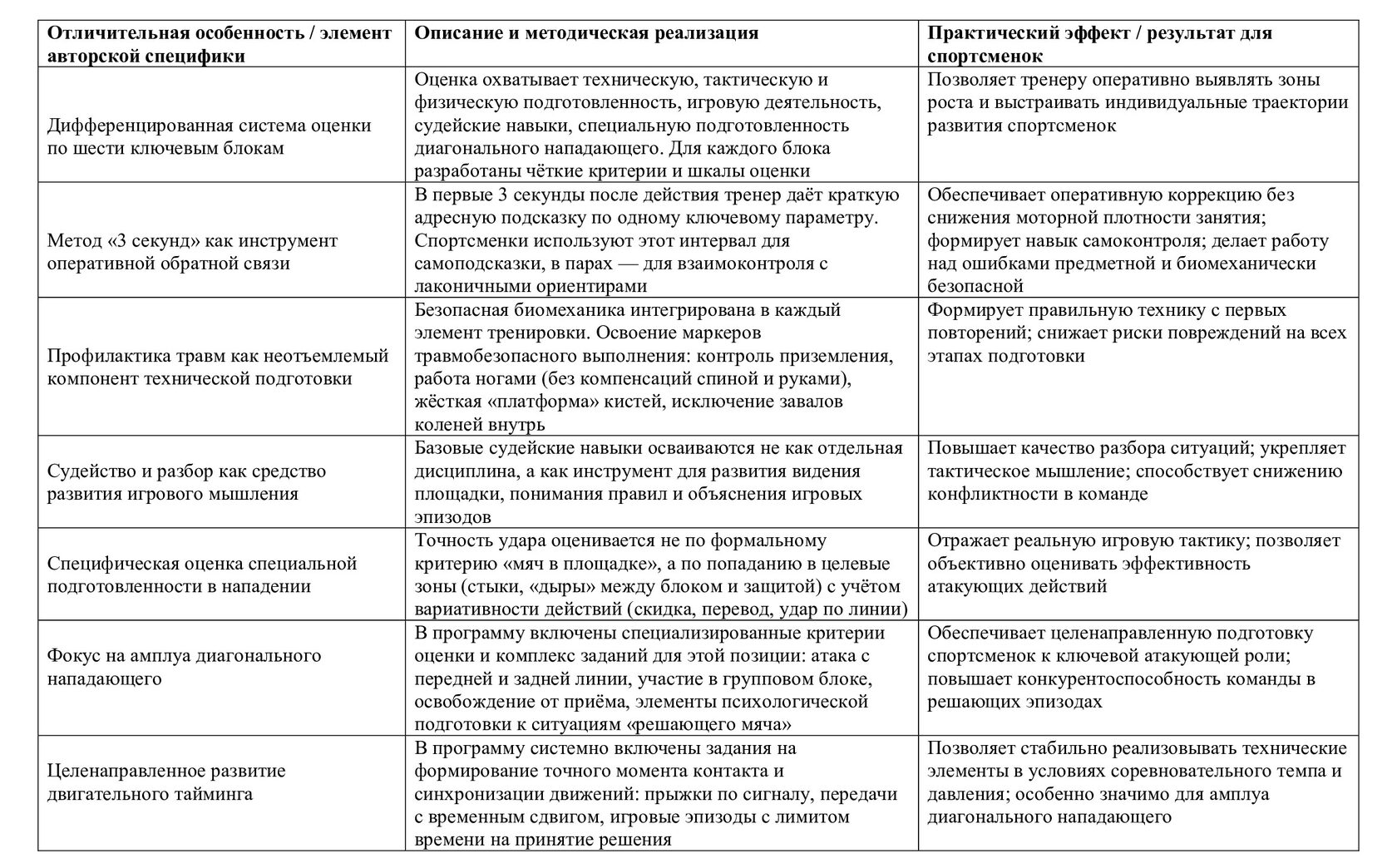 | Отличительная особенность / элемент авторской специфики | Описание и методическая реализация | Практический эффект / результат для спортсменок |
|---|---|---|
| Дифференцированная система оценки по шести ключевым блокам | Оценка охватывает техническую, тактическую и физическую подготовленность, игровую деятельность, судейские навыки, специальную подготовленность диагонального нападающего. Для каждого блока разработаны чёткие критерии и шкалы оценки | Позволяет тренеру оперативно выявлять зоны роста и выстраивать индивидуальные траектории развития спортсменок |
| Метод «3 секунд» как инструмент оперативной обратной связи | В первые 3 секунды после действия тренер даёт краткую адресную подсказку по одному ключевому параметру. Спортсменки используют этот интервал для самоподсказки, в парах — для взаимоконтроля с лаконичными ориентирами | Обеспечивает оперативную коррекцию без снижения моторной плотности занятия; формирует навык самоконтроля; делает работу над ошибками предметной и биомеханически безопасной |
| Профилактика травм как неотъемлемый компонент технической подготовки | Безопасная биомеханика интегрирована в каждый элемент тренировки. Освоение маркеров травмобезопасного выполнения: контроль приземления, работа ногами (без компенсаций спиной и руками), жёсткая «платформа» кистей, исключение завалов коленей внутрь | Формирует правильную технику с первых повторений; снижает риски повреждений на всех этапах подготовки |
| Судейство и разбор как средство развития игрового мышления | Базовые судейские навыки осваиваются не как отдельная дисциплина, а как инструмент для развития видения площадки, понимания правил и объяснения игровых эпизодов | Повышает качество разбора ситуаций; укрепляет тактическое мышление; способствует снижению конфликтности в команде |
| Специфическая оценка специальной подготовленности в нападении | Точность удара оценивается не по формальному критерию «мяч в площадке», а по попаданию в целевые зоны (стыки, «дыры» между блоком и защитой) с учётом вариативности действий (скидка, перевод, удар по линии) | Отражает реальную игровую тактику; позволяет объективно оценивать эффективность атакующих действий |
| Фокус на амплуа диагонального нападающего | В программу включены специализированные критерии оценки и комплекс заданий для этой позиции: атака с передней и задней линии, участие в групповом блоке, освобождение от приёма, элементы психологической подготовки к ситуациям «решающего мяча» | Обеспечивает целенаправленную подготовку спортсменок к ключевой атакующей роли; повышает конкурентоспособность команды в решающих эпизодах |
| Целенаправленное развитие двигательного тайминга | В программу системно включены задания на формирование точного момента контакта и синхронизации движений: прыжки по сигналу, передачи с временным сдвигом, игровые эпизоды с лимитом времени на принятие решения | Позволяет стабильно реализовывать технические элементы в условиях соревновательного темпа и давления; особенно значимо для амплуа диагонального нападающего |